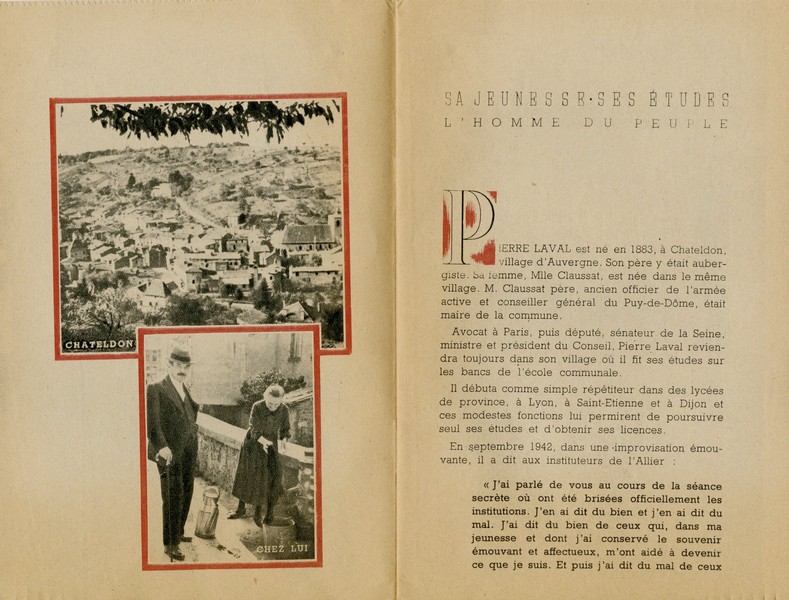 CHATELDON

CHEZ LUI

SA JEUNESSE·SES ÉTUDES
L'HOMME DU PEUPLE

PIERRE LAVAL est né en 1883, à Chateldon, village d'Auvergne. Son père y était aubergiste. Sa femme, Mlle Claussat, est née dans le même village. M. Claussat père, ancien officier de l'armée active et conseiller général du Puy-de-Dôme, était maire de la commune.

Avocat à Paris, puis député, sénateur de la Seine, ministre et président du Conseil, Pierre Laval reviendra toujours dans son village où il fit ses études sur les bancs de l'école communale.

Il débuta comme simple répétiteur dans des lycées de province, à Lyon, à Saint-Etienne et à Dijon et ces modestes fonctions lui permirent de poursuivre seul ses études et d'obtenir ses licences.

En septembre 1942, dans une improvisation émouvante, il a dit aux instituteurs de l'Allier :

« J'ai parlé de vous au cours de la séance secrète où ont été brisées officiellement les institutions. J'en ai dit du bien et j'en ai dit du mal. J'ai dit du bien de ceux qui, dans ma jeunesse et dont j'ai conservé le souvenir émouvant et affectueux, m'ont aidé à devenir ce que je suis. Et puis j'ai dit du mal de ceux